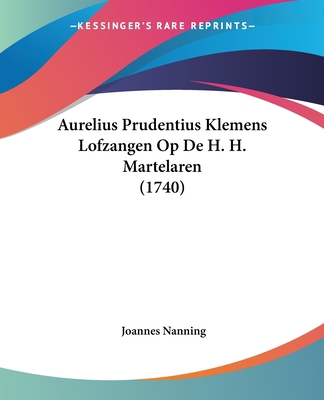 —KESSINGER'S RARE REPRINTS—

Aurelius Prudentius Klemens Lofzangen Op De H. H. Martelaren (1740)

Joannes Nanning